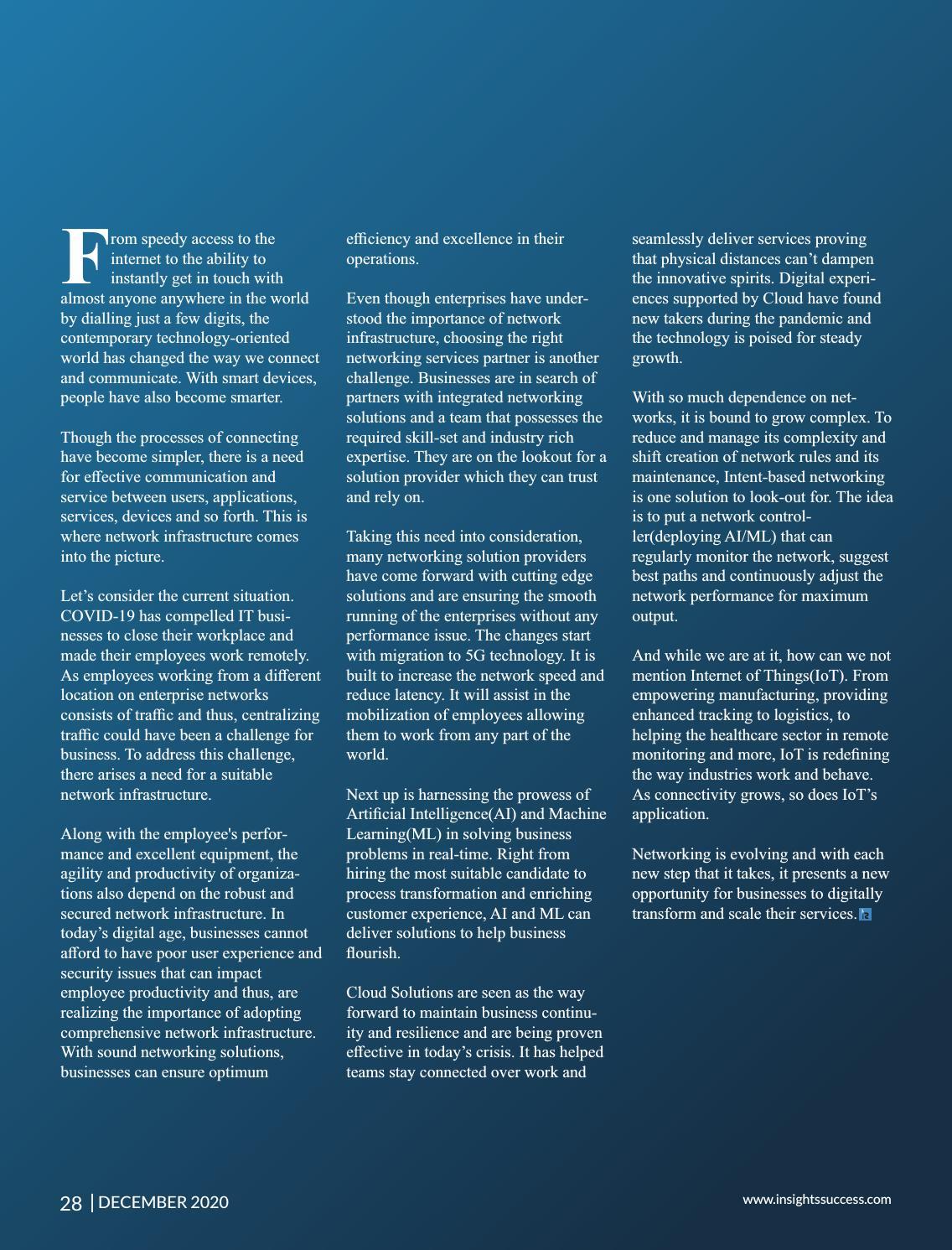 From speedy access to the internet to the ability to instantly get in touch with almost anyone anywhere in the world by dialling just a few digits, the contemporary technology-oriented world has changed the way we connect and communicate. With smart devices, people have also become smarter.

Though the processes of connecting have become simpler, there is a need for effective communication and service between users, applications, services, devices and so forth. This is where network infrastructure comes into the picture.

Let's consider the current situation. COVID-19 has compelled IT businesses to close their workplace and made their employees work remotely. As employees working from a different location on enterprise networks consists of traffic and thus, centralizing traffic could have been a challenge for business. To address this challenge, there arises a need for a suitable network infrastructure.

Along with the employee's performance and excellent equipment, the agility and productivity of organizations also depend on the robust and secured network infrastructure. In today's digital age, businesses cannot afford to have poor user experience and security issues that can impact employee productivity and thus, are realizing the importance of adopting comprehensive network infrastructure. With sound networking solutions, businesses can ensure optimum efficiency and excellence in their operations.

Even though enterprises have understood the importance of network infrastructure, choosing the right networking services partner is another challenge. Businesses are in search of partners with integrated networking solutions and a team that possesses the required skill-set and industry rich expertise. They are on the lookout for a solution provider which they can trust and rely on.

Taking this need into consideration, many networking solution providers have come forward with cutting edge solutions and are ensuring the smooth running of the enterprises without any performance issue. The changes start with migration to 5G technology. It is built to increase the network speed and reduce latency. It will assist in the mobilization of employees allowing them to work from any part of the world.

Next up is harnessing the prowess of Artificial Intelligence(AI) and Machine Learning(ML) in solving business problems in real-time. Right from hiring the most suitable candidate to process transformation and enriching customer experience, AI and ML can deliver solutions to help business flourish.

Cloud Solutions are seen as the way forward to maintain business continuity and resilience and are being proven effective in today's crisis. It has helped teams stay connected over work and seamlessly deliver services proving that physical distances can't dampen the innovative spirits. Digital experiences supported by Cloud have found new takers during the pandemic and the technology is poised for steady growth.

With so much dependence on networks, it is bound to grow complex. To reduce and manage its complexity and shift creation of network rules and its maintenance, Intent-based networking is one solution to look-out for. The idea is to put a network controller(deploying AI/ML) that can regularly monitor the network, suggest best paths and continuously adjust the network performance for maximum output.

And while we are at it, how can we not mention Internet of Things(IoT). From empowering manufacturing, providing enhanced tracking to logistics, to helping the healthcare sector in remote monitoring and more, IoT is redefining the way industries work and behave. As connectivity grows, so does IoT's application.

Networking is evolving and with each new step that it takes, it presents a new opportunity for businesses to digitally transform and scale their services.

28 | DECEMBER 2020

www.insightssuccess.com